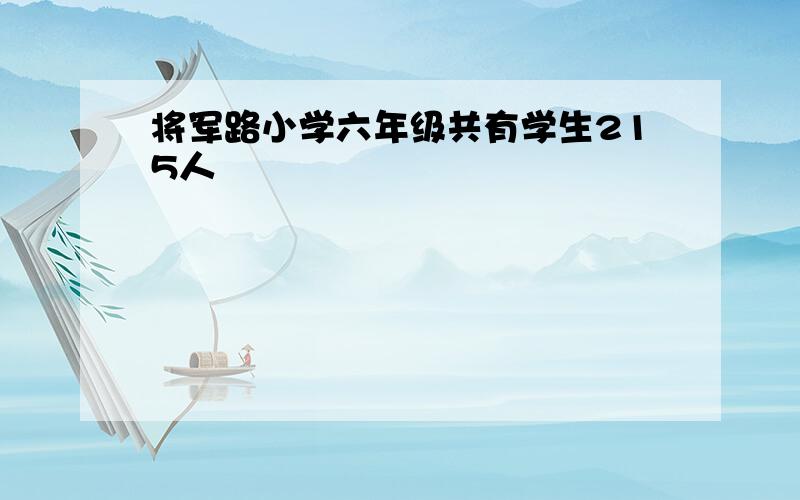 将军路小学六年级共有学生215人